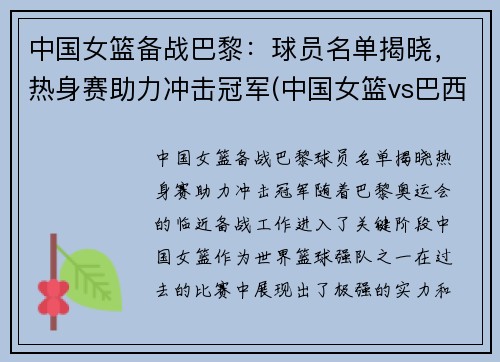 中国女篮备战巴黎：球员名单揭晓，热身赛助力冲击冠军(中国女篮vs巴西

中国女篮备战巴黎球员名单揭晓热身赛助力冲击冠军随着巴黎奥运会的临近备战工作进入了关键阶段中国女篮作为世界篮球强队之一在过去的比赛中展现出了极强的实力和